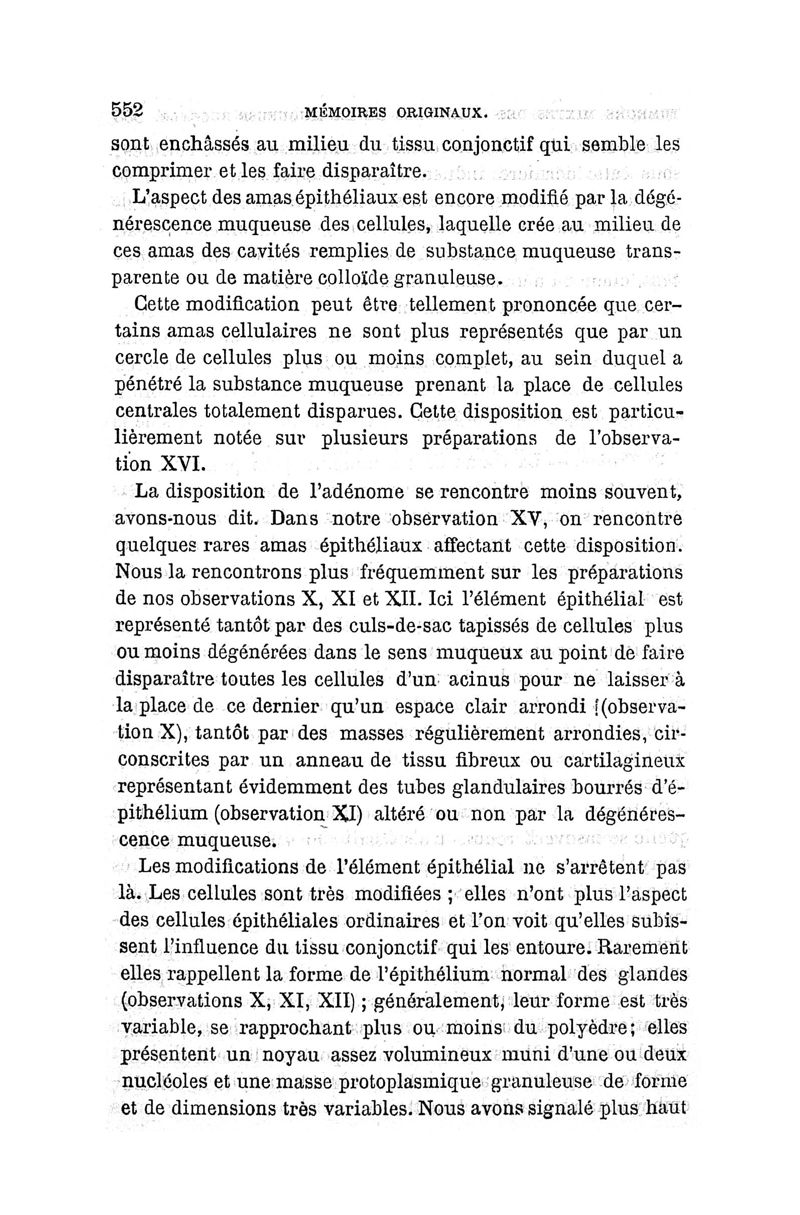 552 MÉMOIRES ORIGINAUX.

sont enchâssés au milieu du tissu conjonctif qui semble les comprimer et les faire disparaître.

L'aspect des amas épithéliaux est encore modifié par la dégénérescence muqueuse des cellules, laquelle crée au milieu de ces amas des cavités remplies de substance muqueuse transparente ou de matière colloïde granuleuse.

Cette modification peut être tellement prononcée que certains amas cellulaires ne sont plus représentés que par un cercle de cellules plus ou moins complet, au sein duquel a pénétré la substance muqueuse prenant la place de cellules centrales totalement disparues. Cette disposition est particulièrement notée sur plusieurs préparations de l'observation XVI.

La disposition de l'adénome se rencontre moins souvent, avons-nous dit. Dans notre observation XV, on rencontre quelques rares amas épithéliaux affectant cette disposition. Nous la rencontrons plus fréquemment sur les préparations de nos observations X, XI et XII. Ici l'élément épithélial est représenté tantôt par des culs-de-sac tapissés de cellules plus ou moins dégénérées dans le sens muqueux au point de faire disparaître toutes les cellules d'un acinus pour ne laisser à la place de ce dernier qu'un espace clair arrondi (observation X), tantôt par des masses régulièrement arrondies, circonscrites par un anneau de tissu fibreux ou cartilagineux représentant évidemment des tubes glandulaires bourrés d'épithélium (observation XI) altéré ou non par la dégénérescence muqueuse.

Les modifications de l'élément épithélial ne s'arrêtent pas là. Les cellules sont très modifiées ; elles n'ont plus l'aspect des cellules épithéliales ordinaires et l'on voit qu'elles subissent l'influence du tissu conjonctif qui les entoure. Rarement elles rappellent la forme de l'épithélium normal des glandes (observations X, XI, XII) ; généralement, leur forme est très variable, se rapprochant plus ou moins du polyèdre; elles présentent un noyau assez volumineux muni d'une ou deux nucléoles et une masse protoplasmique granuleuse de forme et de dimensions très variables. Nous avons signalé plus haut